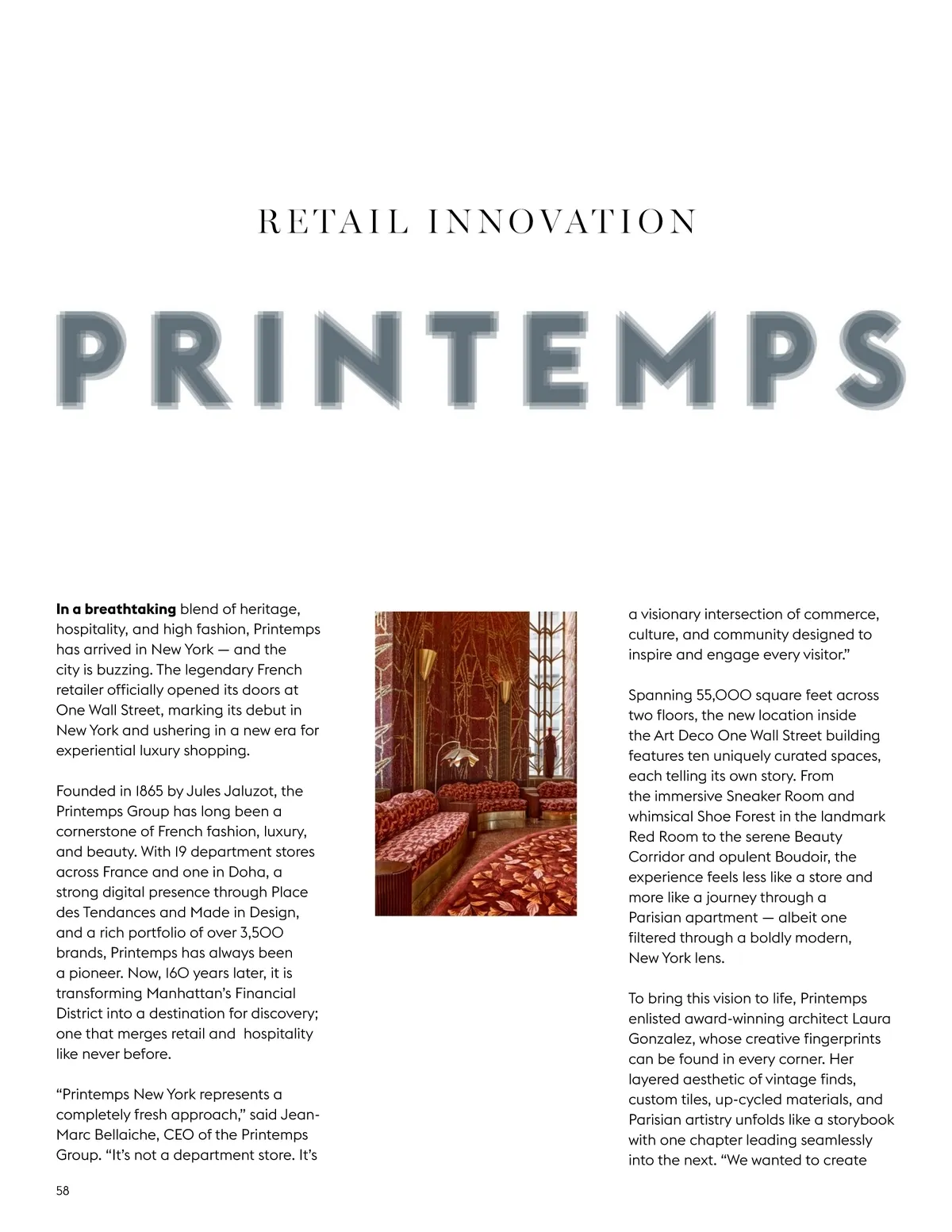 RETAIL INNOVATION

PRINTEMPS

In a breathtaking blend of heritage, hospitality, and high fashion, Printemps has arrived in New York — and the city is buzzing. The legendary French retailer officially opened its doors at One Wall Street, marking its debut in New York and ushering in a new era for experiential luxury shopping.

Founded in 1865 by Jules Jaluzot, the Printemps Group has long been a cornerstone of French fashion, luxury, and beauty. With 19 department stores across France and one in Doha, a strong digital presence through Place des Tendances and Made in Design, and a rich portfolio of over 3,500 brands, Printemps has always been a pioneer. Now, 160 years later, it is transforming Manhattan's Financial District into a destination for discovery; one that merges retail and hospitality like never before.

"Printemps New York represents a completely fresh approach," said Jean-Marc Bellaiche, CEO of the Printemps Group. "It's not a department store. It's a visionary intersection of commerce, culture, and community designed to inspire and engage every visitor."

Spanning 55,000 square feet across two floors, the new location inside the Art Deco One Wall Street building features ten uniquely curated spaces, each telling its own story. From the immersive Sneaker Room and whimsical Shoe Forest in the landmark Red Room to the serene Beauty Corridor and opulent Boudoir, the experience feels less like a store and more like a journey through a Parisian apartment — albeit one filtered through a boldly modern, New York lens.

To bring this vision to life, Printemps enlisted award-winning architect Laura Gonzalez, whose creative fingerprints can be found in every corner. Her layered aesthetic of vintage finds, custom tiles, up-cycled materials, and Parisian artistry unfolds like a storybook with one chapter leading seamlessly into the next. "We wanted to create

58